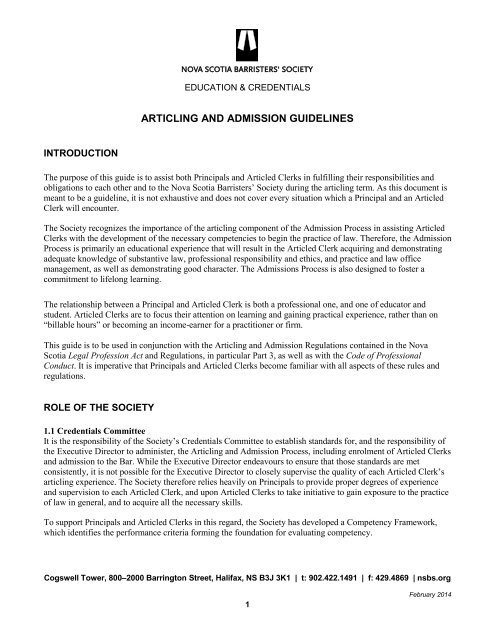 NOVA SCOTIA BARRISTERS' SOCIETY

EDUCATION & CREDENTIALS

ARTICLING AND ADMISSION GUIDELINES

INTRODUCTION

The purpose of this guide is to assist both Principals and Articled Clerks in fulfilling their responsibilities and obligations to each other and to the Nova Scotia Barristers' Society during the articling term. As this document is meant to be a guideline, it is not exhaustive and does not cover every situation which a Principal and an Articled Clerk will encounter.

The Society recognizes the importance of the articling component of the Admission Process in assisting Articled Clerks with the development of the necessary competencies to begin the practice of law. Therefore, the Admission Process is primarily an educational experience that will result in the Articled Clerk acquiring and demonstrating adequate knowledge of substantive law, professional responsibility and ethics, and practice and law office management, as well as demonstrating good character. The Admissions Process is also designed to foster a commitment to lifelong learning.

The relationship between a Principal and Articled Clerk is both a professional one, and one of educator and student. Articled Clerks are to focus their attention on learning and gaining practical experience, rather than on "billable hours" or becoming an income-earner for a practitioner or firm.

This guide is to be used in conjunction with the Articling and Admission Regulations contained in the Nova Scotia Legal Profession Act and Regulations, in particular Part 3, as well as with the Code of Professional Conduct. It is imperative that Principals and Articled Clerks become familiar with all aspects of these rules and regulations.

ROLE OF THE SOCIETY

1.1 Credentials Committee
It is the responsibility of the Society's Credentials Committee to establish standards for, and the responsibility of the Executive Director to administer, the Articling and Admission Process, including enrolment of Articled Clerks and admission to the Bar. While the Executive Director endeavours to ensure that those standards are met consistently, it is not possible for the Executive Director to closely supervise the quality of each Articled Clerk's articling experience. The Society therefore relies heavily on Principals to provide proper degrees of experience and supervision to each Articled Clerk, and upon Articled Clerks to take initiative to gain exposure to the practice of law in general, and to acquire all the necessary skills.

To support Principals and Articled Clerks in this regard, the Society has developed a Competency Framework, which identifies the performance criteria forming the foundation for evaluating competency.

Cogswell Tower, 800–2000 Barrington Street, Halifax, NS B3J 3K1 | t: 902.422.1491 | f: 429.4869 | nsbs.org

February 2014

1